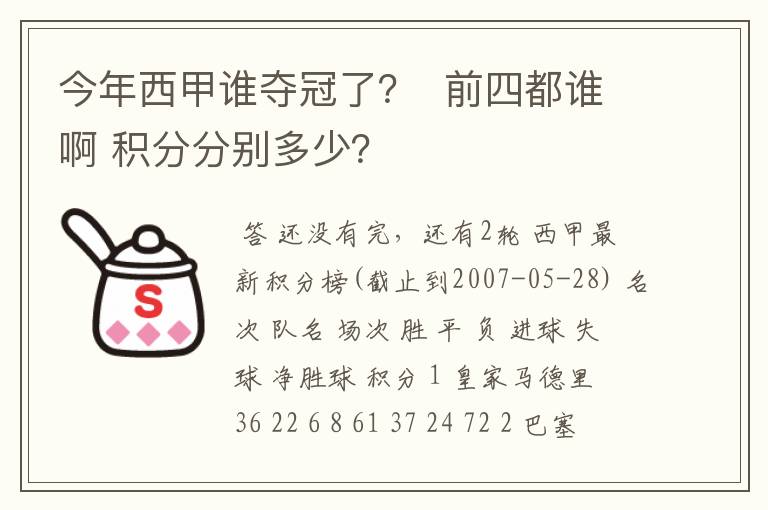 今年西甲谁夺冠了？ 前四都谁啊 积分分别多少？

S

答 还没有完，还有2轮 西甲最新积分榜(截止到2007-05-28) 名次 队名 场次 胜 平 负 进球 失球 净胜球 积分 1 皇家马德里 36 22 6 8 61 37 24 72 2 巴塞